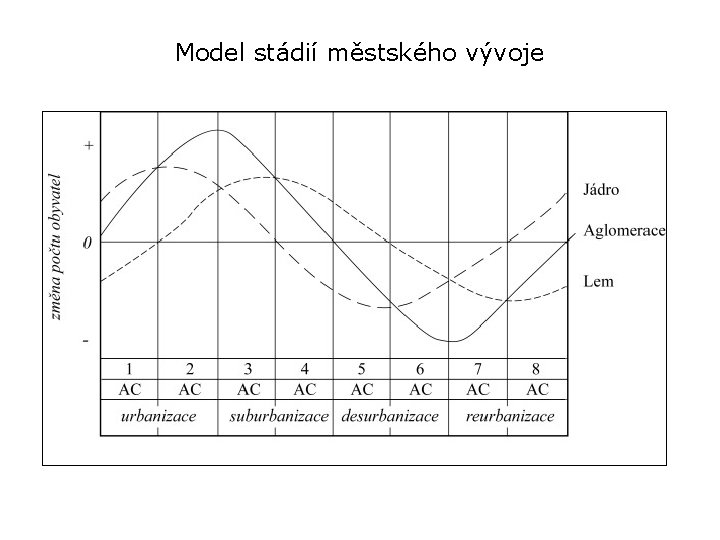 Model stádií městského vývoje

změna počtu obyvatel

+

0

-

Jádro

Aglomerace

Lem

| 1 | 2 | 3 | 4 | 5 | 6 | 7 | 8 |
|---|---|---|---|---|---|---|---|
| AC | AC | AC | AC | AC | AC | AC | AC |
| urbanizace | | suburbanizace | | desurbanizace | | reurbanizace | |